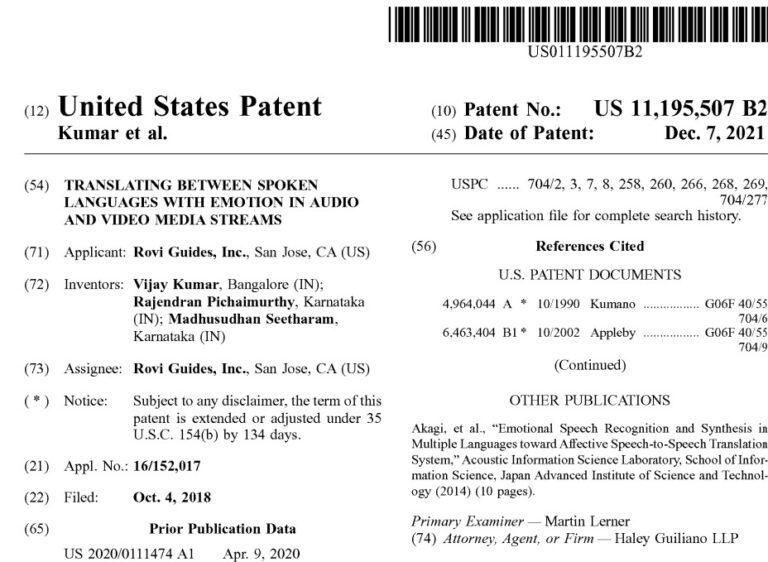 US011195507B2

(12) United States Patent
Kumar et al.

(10) Patent No.: US 11,195,507 B2
(45) Date of Patent: Dec. 7, 2021

(54) TRANSLATING BETWEEN SPOKEN LANGUAGES WITH EMOTION IN AUDIO AND VIDEO MEDIA STREAMS

(71) Applicant: Rovi Guides, Inc., San Jose, CA (US)

(72) Inventors: Vijay Kumar, Bangalore (IN); Rajendran Pichaimurthy, Karnataka (IN); Madhusudhan Seetharam, Karnataka (IN)

(73) Assignee: Rovi Guides, Inc., San Jose, CA (US)

( * ) Notice: Subject to any disclaimer, the term of this patent is extended or adjusted under 35 U.S.C. 154(b) by 134 days.

(21) Appl. No.: 16/152,017

(22) Filed: Oct. 4, 2018

(65) Prior Publication Data

US 2020/0111474 A1 Apr. 9, 2020

USPC ...... 704/2, 3, 7, 8, 258, 260, 266, 268, 269, 704/277
See application file for complete search history.

(56) References Cited

U.S. PATENT DOCUMENTS

4,964,044 A * 10/1990 Kumano ................ G06F 40/55 704/6
6,463,404 B1 * 10/2002 Appleby ................ G06F 40/55 704/9

(Continued)

OTHER PUBLICATIONS

Akagi, et al., "Emotional Speech Recognition and Synthesis in Multiple Languages toward Affective Speech-to-Speech Translation System," Acoustic Information Science Laboratory, School of Information Science, Japan Advanced Institute of Science and Technology (2014) (10 pages).

Primary Examiner — Martin Lerner
(74) Attorney, Agent, or Firm — Haley Guiliano LLP